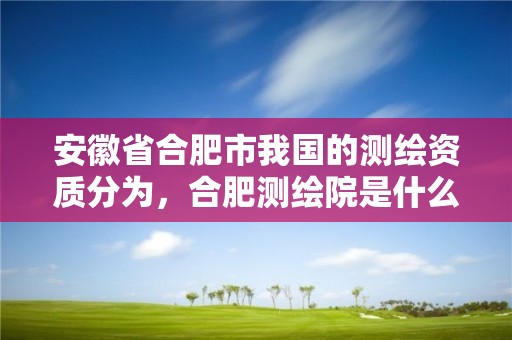 安徽省合肥市我国的测绘资质分为，合肥测绘院是什么